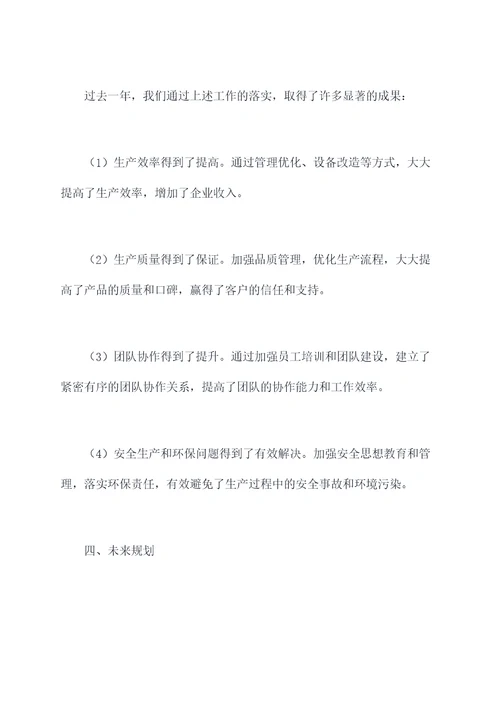 过去一年，我们通过上述工作的落实，取得了许多显著的成果：

（1）生产效率得到了提高。通过管理优化、设备改造等方式，大大提高了生产效率，增加了企业收入。

（2）生产质量得到了保证。加强品质管理，优化生产流程，大大提高了产品的质量和口碑，赢得了客户的信任和支持。

（3）团队协作得到了提升。通过加强员工培训和团队建设，建立了紧密有序的团队协作关系，提高了团队的协作能力和工作效率。

（4）安全生产和环保问题得到了有效解决。加强安全思想教育和管理，落实环保责任，有效避免了生产过程中的安全事故和环境污染。

四、未来规划